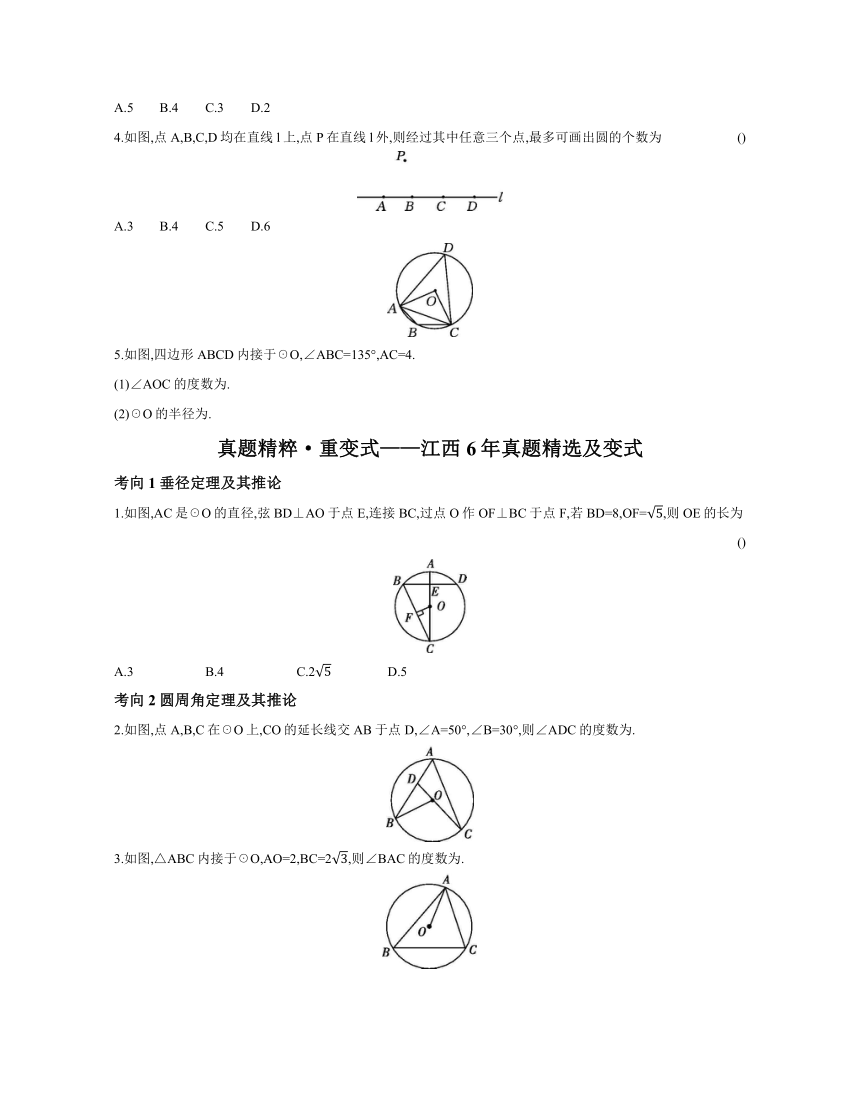 A.5　B.4　C.3　D.2

4.如图,点 A,B,C,D 均在直线 l 上,点 P 在直线 l 外,则经过其中任意三个点,最多可画出圆的个数为　()

P

A　B　C　D　l

A.3　B.4　C.5　D.6

D
O
A
B　C

5.如图,四边形 ABCD 内接于⊙O,∠ABC=135°,AC=4.

(1)∠AOC 的度数为.

(2)⊙O 的半径为.

真题精粹·重变式——江西 6 年真题精选及变式

考向 1 垂径定理及其推论

1.如图,AC 是⊙O 的直径,弦 BD⊥AO 于点 E,连接 BC,过点 O 作 OF⊥BC 于点 F,若 BD=8,OF=$\sqrt{5}$,则 OE 的长为　()

A
B　D
E
O
F
C

A.3　B.4　C.$2\sqrt{5}$　D.5

考向 2 圆周角定理及其推论

2.如图,点 A,B,C 在⊙O 上,CO 的延长线交 AB 于点 D,∠A=50°,∠B=30°,则∠ADC 的度数为.

A
D
O
B
C

3.如图,△ABC 内接于⊙O,AO=2,BC=$2\sqrt{3}$,则∠BAC 的度数为.

A
O
B　C